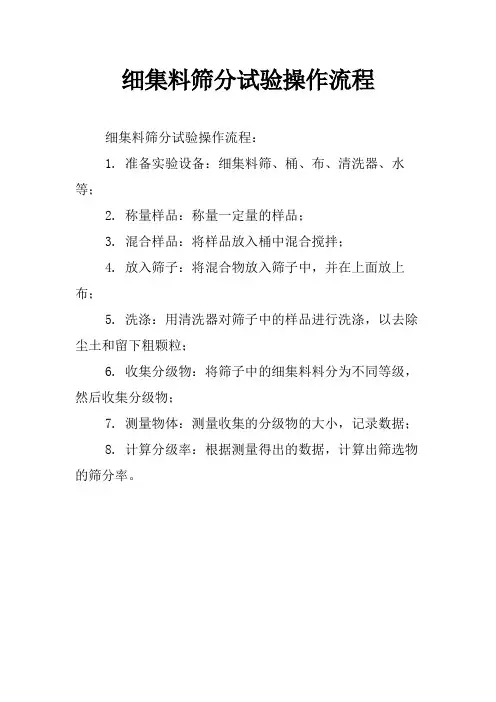 细集料筛分试验操作流程

细集料筛分试验操作流程：

1. 准备实验设备：细集料筛、桶、布、清洗器、水等；

2. 称量样品：称量一定量的样品；

3. 混合样品：将样品放入桶中混合搅拌；

4. 放入筛子：将混合物放入筛子中，并在上面放上布；

5. 洗涤：用清洗器对筛子中的样品进行洗涤，以去除尘土和留下粗颗粒；

6. 收集分级物：将筛子中的细集料料分为不同等级，然后收集分级物；

7. 测量物体：测量收集的分级物的大小，记录数据；

8. 计算分级率：根据测量得出的数据，计算出筛选物的筛分率。